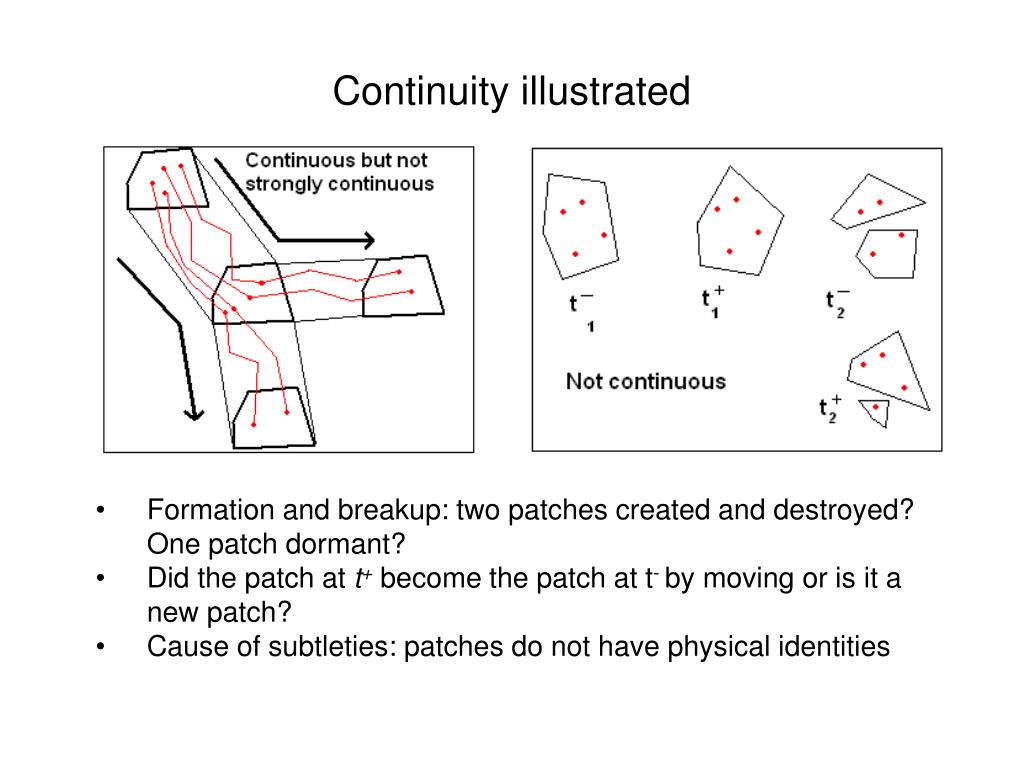 Continuity illustrated

Continuous but not strongly continuous

$t_1^-$ $t_1^+$ $t_2^-$

Not continuous

$t_2^+$

• Formation and breakup: two patches created and destroyed? One patch dormant?
• Did the patch at $t^+$ become the patch at $t^-$ by moving or is it a new patch?
• Cause of subtleties: patches do not have physical identities